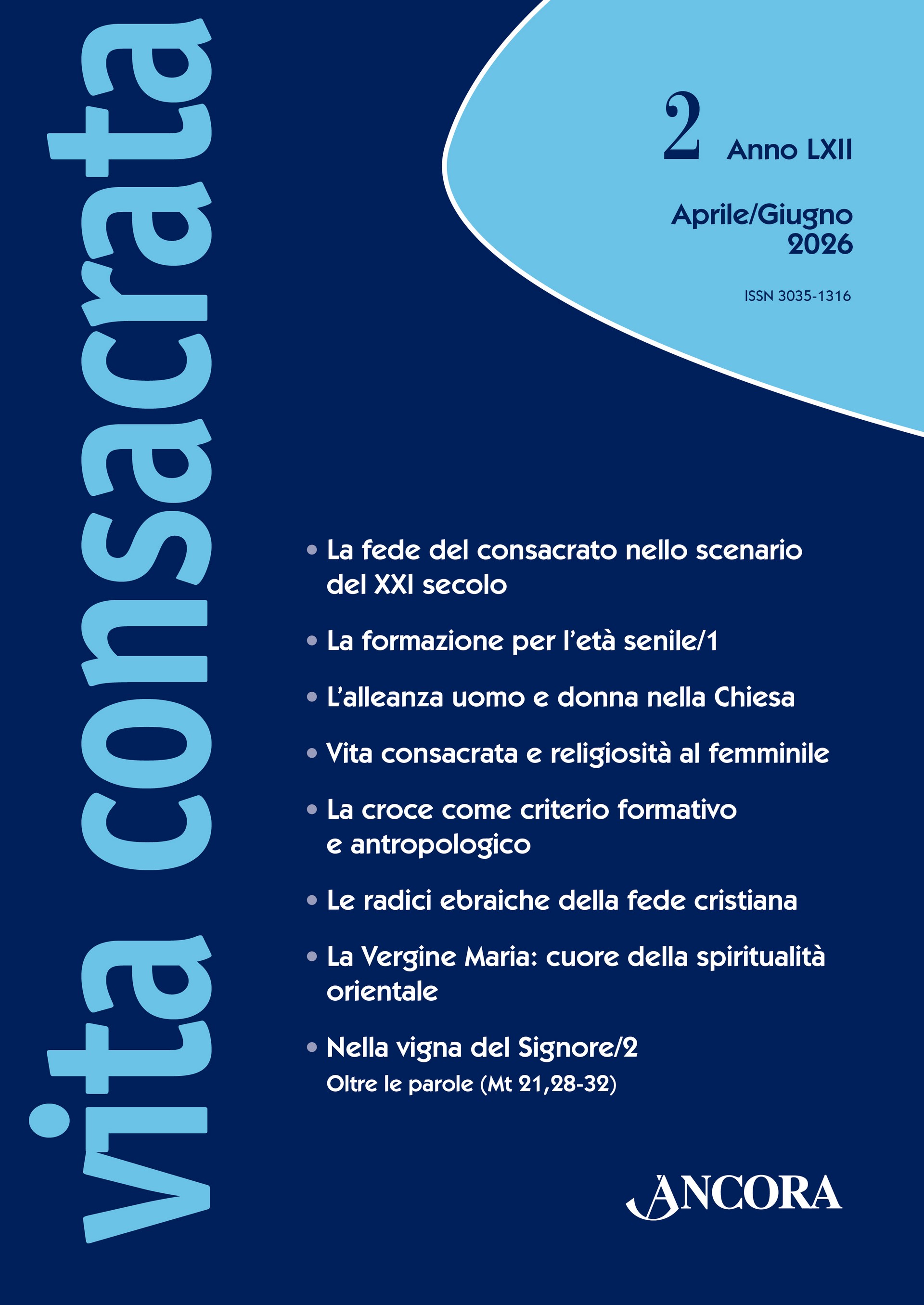 vita consacrata

2 Anno LXII

Aprile/Giugno 2026

ISSN 3035-1316

• La fede del consacrato nello scenario del XXI secolo

• La formazione per l'età senile/1

• L'alleanza uomo e donna nella Chiesa

• Vita consacrata e religiosità al femminile

• La croce come criterio formativo e antropologico

• Le radici ebraiche della fede cristiana

• La Vergine Maria: cuore della spiritualità orientale

• Nella vigna del Signore/2
Oltre le parole (Mt 21,28-32)

ANCORA